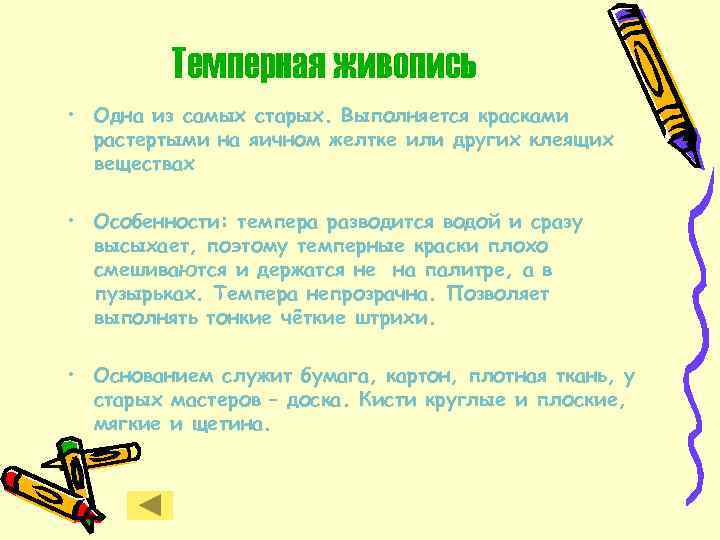 Темперная живопись

• Одна из самых старых. Выполняется красками растертыми на яичном желтке или других клеящих веществах

• Особенности: темпера разводится водой и сразу высыхает, поэтому темперные краски плохо смешиваются и держатся не на палитре, а в пузырьках. Темпера непрозрачна. Позволяет выполнять тонкие чёткие штрихи.

• Основанием служит бумага, картон, плотная ткань, у старых мастеров – доска. Кисти круглые и плоские, мягкие и щетина.